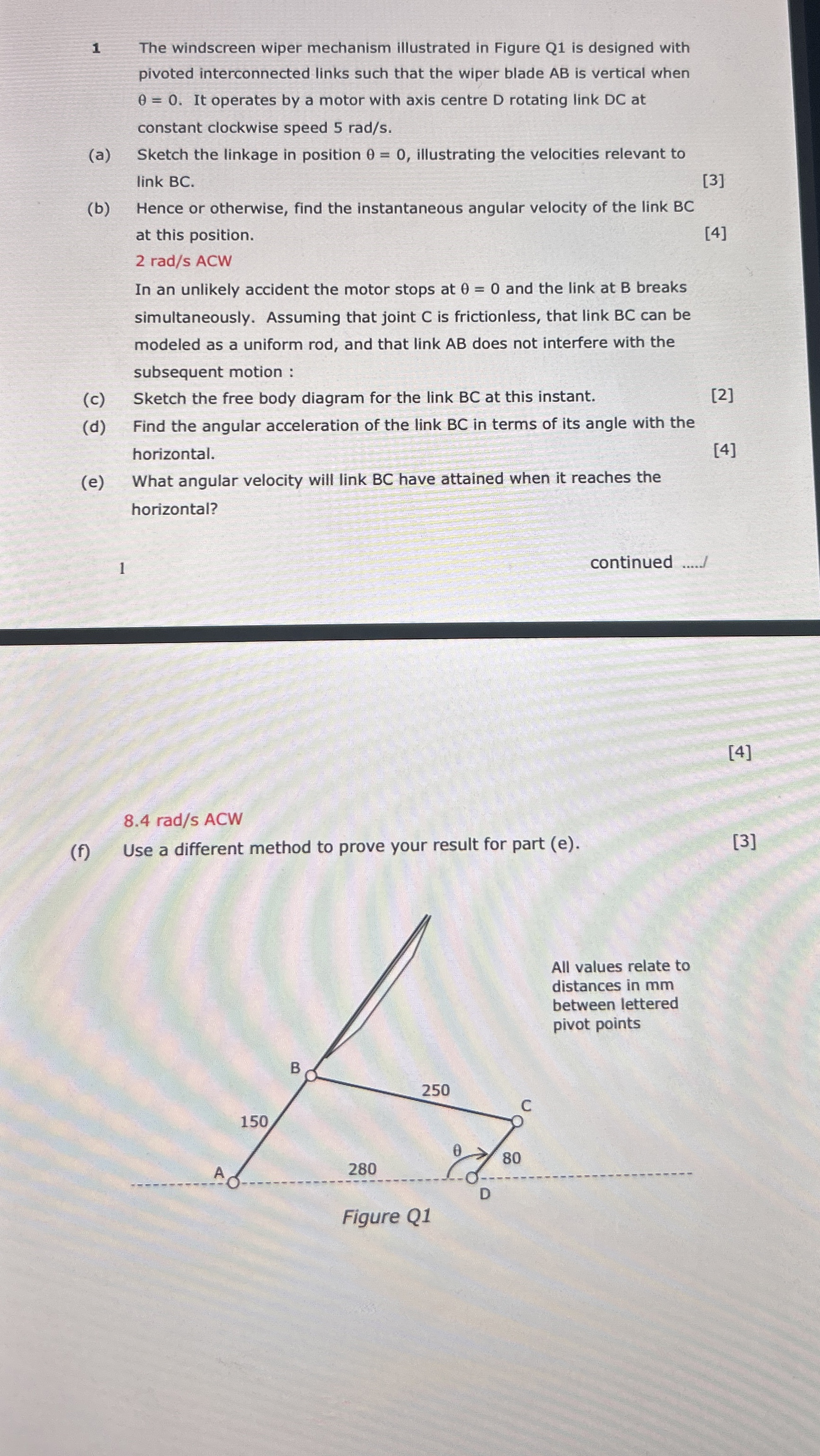 1 The windscreen wiper mechanism illustrated in Figure Q1 is designed with pivoted interconnected links such that the wiper blade AB is vertical when $\theta = 0$. It operates by a motor with axis centre D rotating link DC at constant clockwise speed 5 rad/s.

(a) Sketch the linkage in position $\theta = 0$, illustrating the velocities relevant to link BC. [3]

(b) Hence or otherwise, find the instantaneous angular velocity of the link BC at this position. [4]

2 rad/s ACW

In an unlikely accident the motor stops at $\theta = 0$ and the link at B breaks simultaneously. Assuming that joint C is frictionless, that link BC can be modeled as a uniform rod, and that link AB does not interfere with the subsequent motion :

(c) Sketch the free body diagram for the link BC at this instant. [2]

(d) Find the angular acceleration of the link BC in terms of its angle with the horizontal. [4]

(e) What angular velocity will link BC have attained when it reaches the horizontal?

1

continued ...../

[4]

8.4 rad/s ACW

(f) Use a different method to prove your result for part (e). [3]

All values relate to distances in mm between lettered pivot points

B
250
C
150
$\theta$
80
A
280
D

Figure Q1